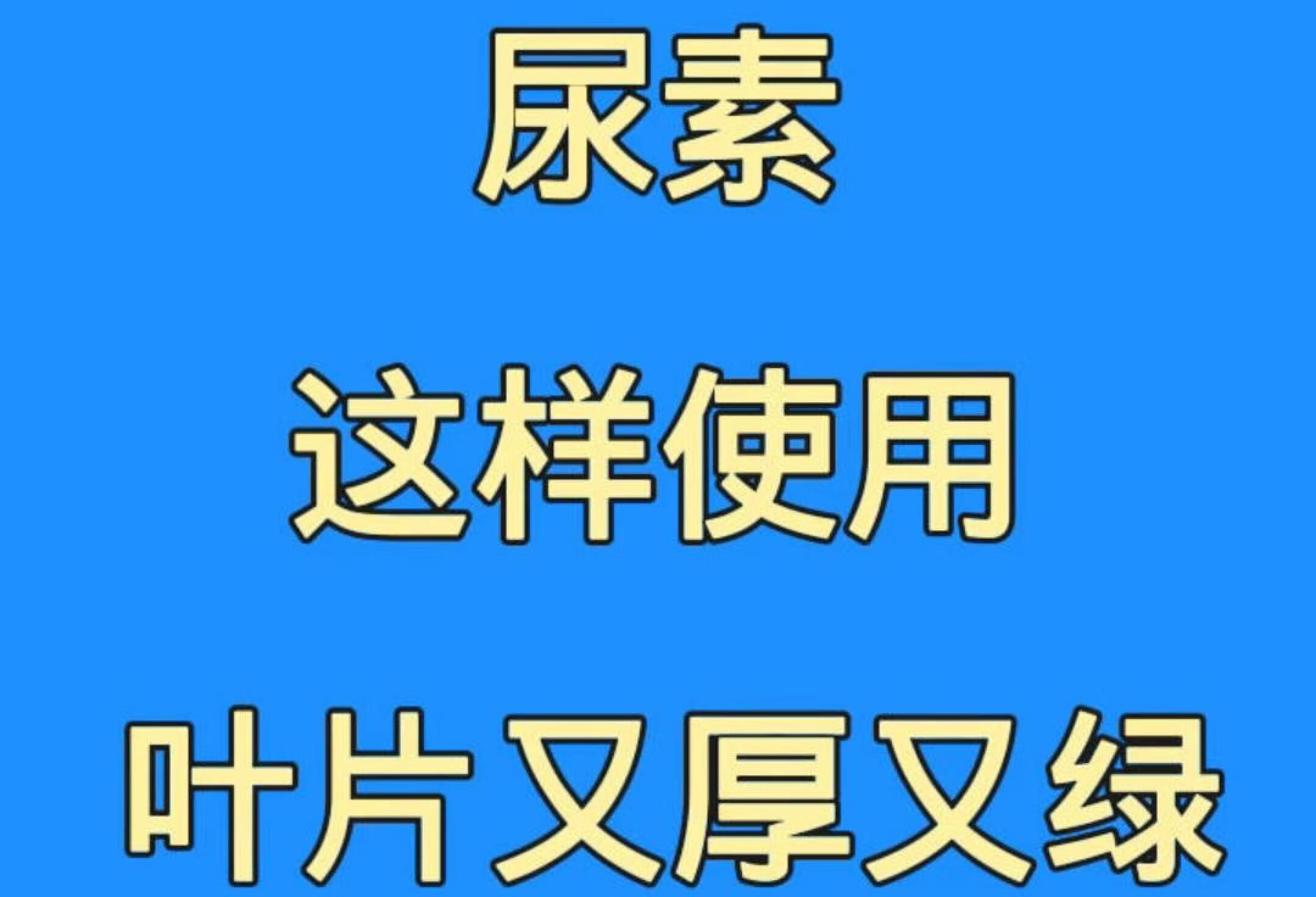 尿素

这样使用

叶片又厚又绿